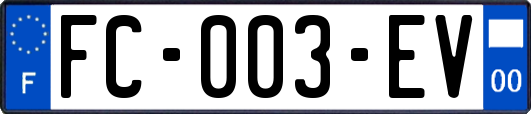 F

FC-003-EV

00